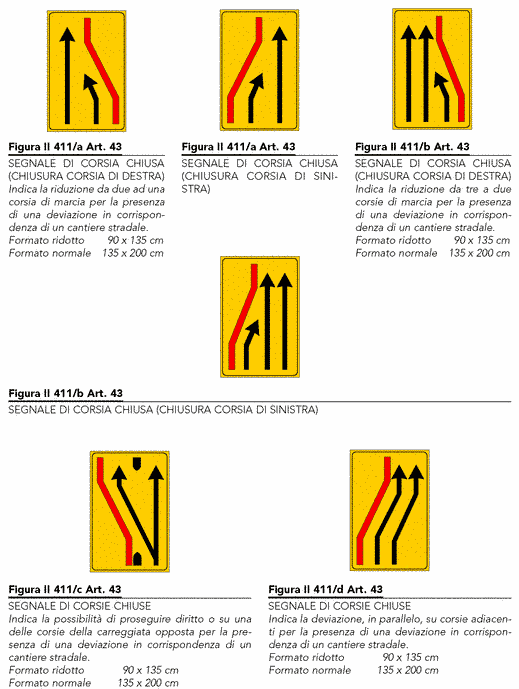 Figura II 411/a Art. 43
SEGNALE DI CORSIA CHIUSA (CHIUSURA CORSIA DI DESTRA)
Indica la riduzione da due ad una corsia di marcia per la presenza di una deviazione in corrispondenza di un cantiere stradale.
Formato ridotto 90 x 135 cm
Formato normale 135 x 200 cm

Figura II 411/a Art. 43
SEGNALE DI CORSIA CHIUSA (CHIUSURA CORSIA DI SINISTRA)

Figura II 411/b Art. 43
SEGNALE DI CORSIA CHIUSA (CHIUSURA CORSIA DI DESTRA)
Indica la riduzione da tre a due corsie di marcia per la presenza di una deviazione in corrispondenza di un cantiere stradale.
Formato ridotto 90 x 135 cm
Formato normale 135 x 200 cm

Figura II 411/b Art. 43
SEGNALE DI CORSIA CHIUSA (CHIUSURA CORSIA DI SINISTRA)

Figura II 411/c Art. 43
SEGNALE DI CORSIE CHIUSE
Indica la possibilità di proseguire diritto o su una delle corsie della carreggiata opposta per la presenza di una deviazione in corrispondenza di un cantiere stradale.
Formato ridotto 90 x 135 cm
Formato normale 135 x 200 cm

Figura II 411/d Art. 43
SEGNALE DI CORSIE CHIUSE
Indica la deviazione, in parallelo, su corsie adiacenti per la presenza di una deviazione in corrispondenza di un cantiere stradale.
Formato ridotto 90 x 135 cm
Formato normale 135 x 200 cm